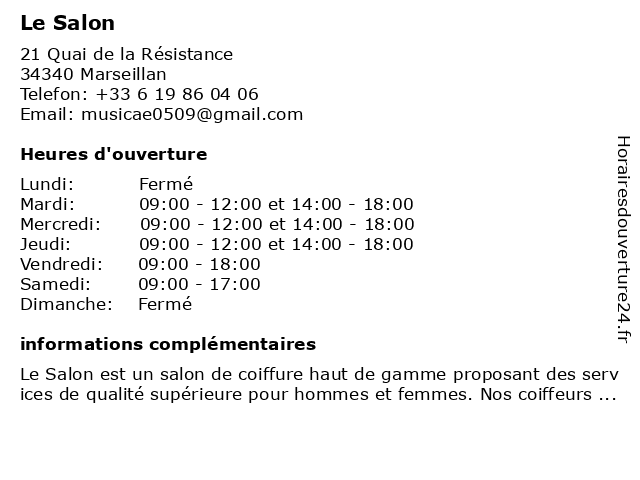 Le Salon

21 Quai de la Résistance
34340 Marseillan
Telefon: +33 6 19 86 04 06
Email: musicae0509@gmail.com

Heures d'ouverture

| | |
|---|---|
| Lundi: | Fermé |
| Mardi: | 09:00 - 12:00 et 14:00 - 18:00 |
| Mercredi: | 09:00 - 12:00 et 14:00 - 18:00 |
| Jeudi: | 09:00 - 12:00 et 14:00 - 18:00 |
| Vendredi: | 09:00 - 18:00 |
| Samedi: | 09:00 - 17:00 |
| Dimanche: | Fermé |

informations complémentaires

Le Salon est un salon de coiffure haut de gamme proposant des services de qualité supérieure pour hommes et femmes. Nos coiffeurs ...

Horairesdouverture24.fr